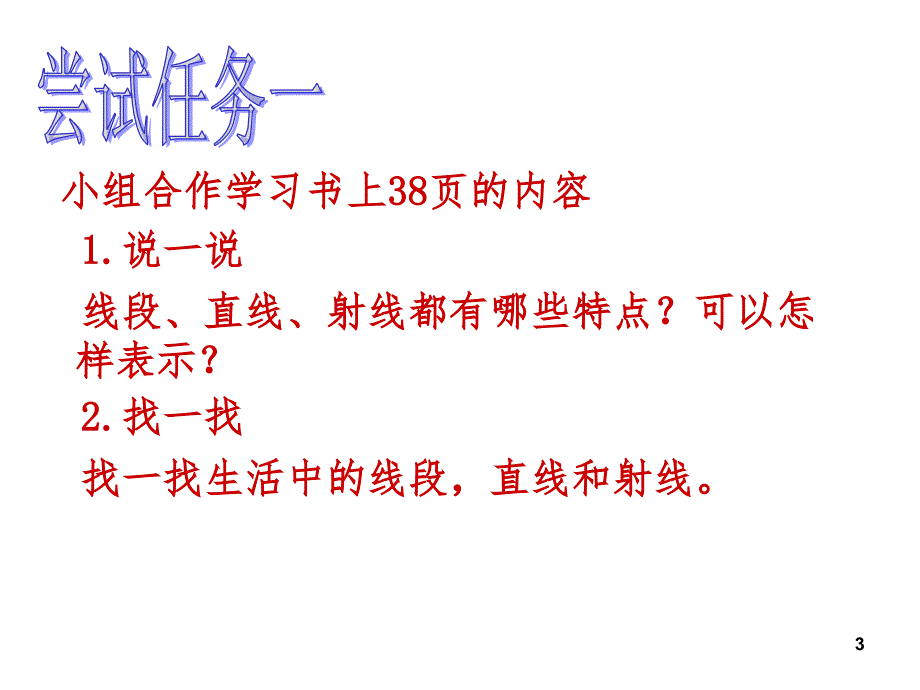 尝试任务一

小组合作学习书上38页的内容

1.说一说

线段、直线、射线都有哪些特点？可以怎样表示？

2.找一找

找一找生活中的线段，直线和射线。

3